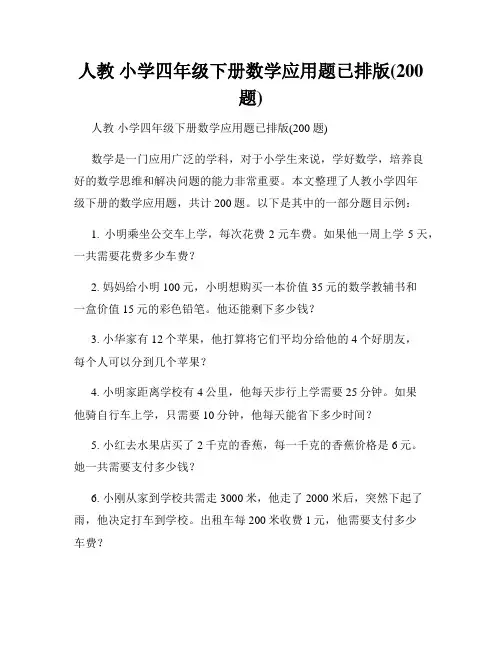 人教 小学四年级下册数学应用题已排版(200题)

人教 小学四年级下册数学应用题已排版(200 题)

数学是一门应用广泛的学科，对于小学生来说，学好数学，培养良好的数学思维和解决问题的能力非常重要。本文整理了人教小学四年级下册的数学应用题，共计 200 题。以下是其中的一部分题目示例：

1. 小明乘坐公交车上学，每次花费 2 元车费。如果他一周上学 5 天，一共需要花费多少车费？

2. 妈妈给小明 100 元，小明想购买一本价值 35 元的数学教辅书和一盒价值 15 元的彩色铅笔。他还能剩下多少钱？

3. 小华家有 12 个苹果，他打算将它们平均分给他的 4 个好朋友，每个人可以分到几个苹果？

4. 小明家距离学校有 4 公里，他每天步行上学需要 25 分钟。如果他骑自行车上学，只需要 10 分钟，他每天能省下多少时间？

5. 小红去水果店买了 2 千克的香蕉，每一千克的香蕉价格是 6 元。她一共需要支付多少钱？

6. 小刚从家到学校共需走 3000 米，他走了 2000 米后，突然下起了雨，他决定打车到学校。出租车每 200 米收费 1 元，他需要支付多少车费？